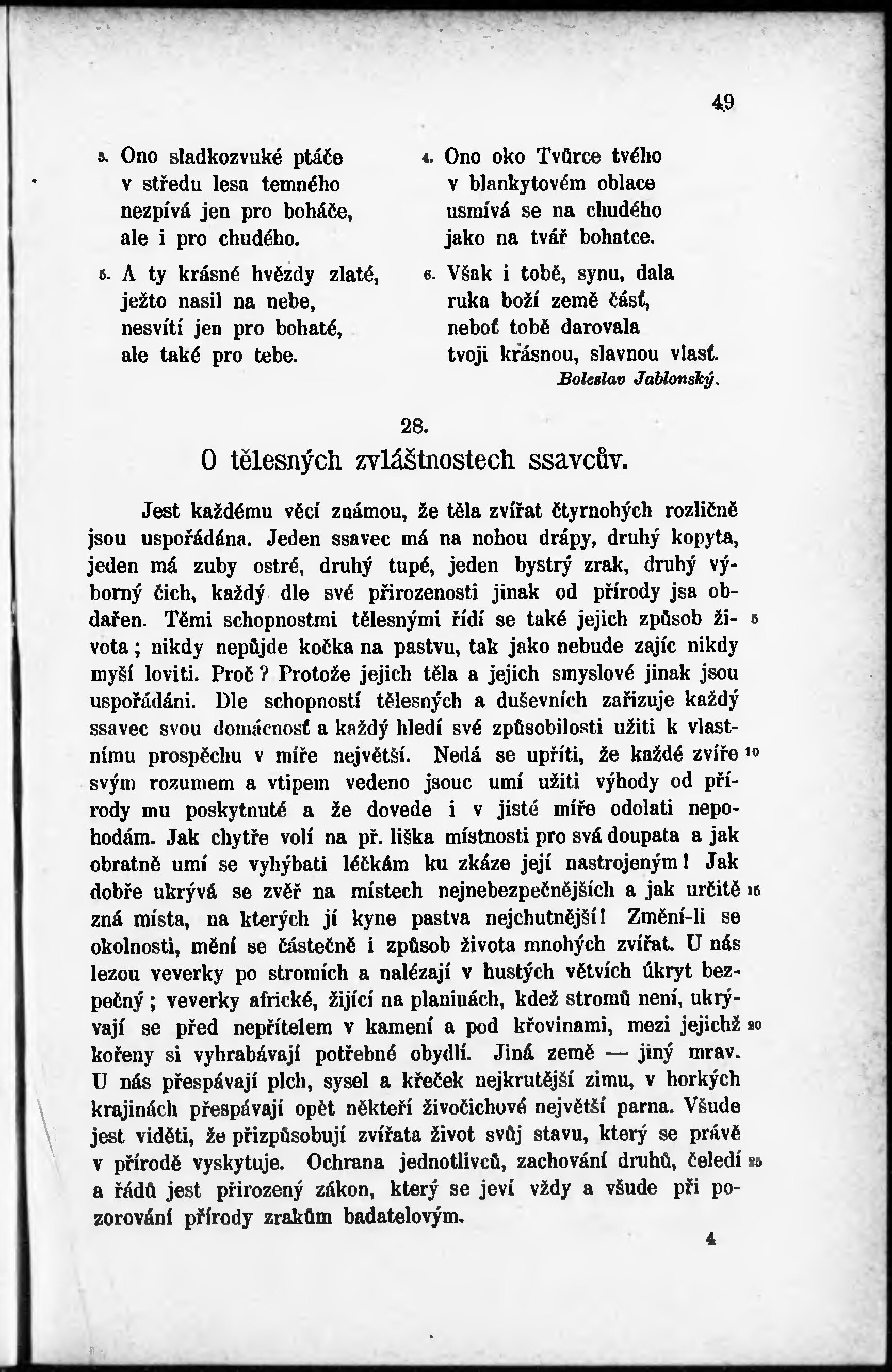 49

3. Ono sladkozvuké ptáče
v středu lesa temného
nezpívá jen pro boháče,
ale i pro chudého.

5. A ty krásné hvězdy zlaté,
ježto nasil na nebe,
nesvítí jen pro bohaté,
ale také pro tebe.

4. Ono oko Tvůrce tvého
v blankytovém oblace
usmívá se na chudého
jako na tvář bohatce.

6. Však i tobě, synu, dala
ruka boží země část,
neboť tobě darovala
tvoji krásnou, slavnou vlasť.
Boleslav Jablonský.

28.
O tělesných zvláštnostech ssavcův.

Jest každému věcí známou, že těla zvířat čtyrnohých rozličně jsou uspořádána. Jeden ssavec má na nohou drápy, druhý kopyta, jeden má zuby ostré, druhý tupé, jeden bystrý zrak, druhý výborný čich, každý dle své přirozenosti jinak od přírody jsa obdařen. Těmi schopnostmi tělesnými řídí se také jejich způsob života; nikdy nepůjde kočka na pastvu, tak jako nebude zajíc nikdy myší loviti. Proč? Protože jejich těla a jejich smyslové jinak jsou uspořádáni. Dle schopností tělesných a duševních zařizuje každý ssavec svou domácnosť a každý hledí své způsobilosti užiti k vlastnímu prospěchu v míře největší. Nedá se upříti, že každé zvíře svým rozumem a vtipem vedeno jsouc umí užiti výhody od přírody mu poskytnuté a že dovede i v jisté míře odolati nepohodám. Jak chytře volí na př. liška místnosti pro svá doupata a jak obratně umí se vyhýbati léčkám ku zkáze její nastrojeným! Jak dobře ukrývá se zvěř na místech nejnebezpečnějších a jak určitě zná místa, na kterých jí kyne pastva nejchutnější! Změní-li se okolnosti, mění se částečně i způsob života mnohých zvířat. U nás lezou veverky po stromích a nalézají v hustých větvích úkryt bezpečný; veverky africké, žijící na planinách, kdež stromů není, ukrývají se před nepřítelem v kamení a pod křovinami, mezi jejichž kořeny si vyhrabávají potřebné obydlí. Jiná země — jiný mrav. U nás přespávají plch, sysel a křeček nejkrutější zimu, v horkých krajinách přespávají opět někteří živočichové největší parna. Všude jest viděti, že přizpůsobují zvířata život svůj stavu, který se právě v přírodě vyskytuje. Ochrana jednotlivců, zachování druhů, čeledí a řádů jest přirozený zákon, který se jeví vždy a všude při pozorování přírody zrakům badatelovým.

5
10
15
20
25

4